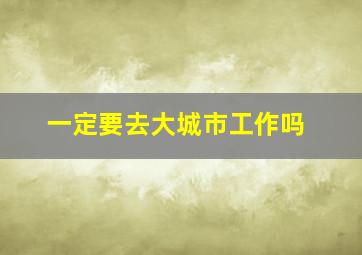 一定要去大城市工作吗